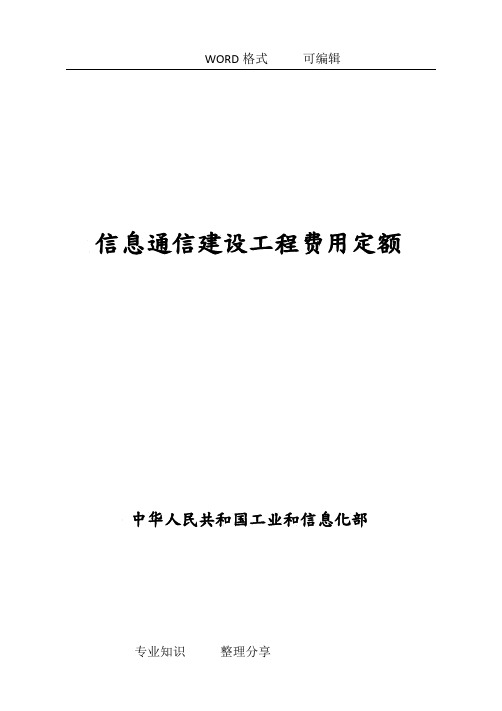 WORD 格式　　可编辑

信息通信建设工程费用定额

中华人民共和国工业和信息化部

专业知识　　整理分享